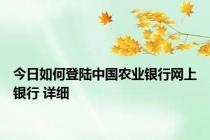 今日如何登陆中国农业银行网上银行 详细